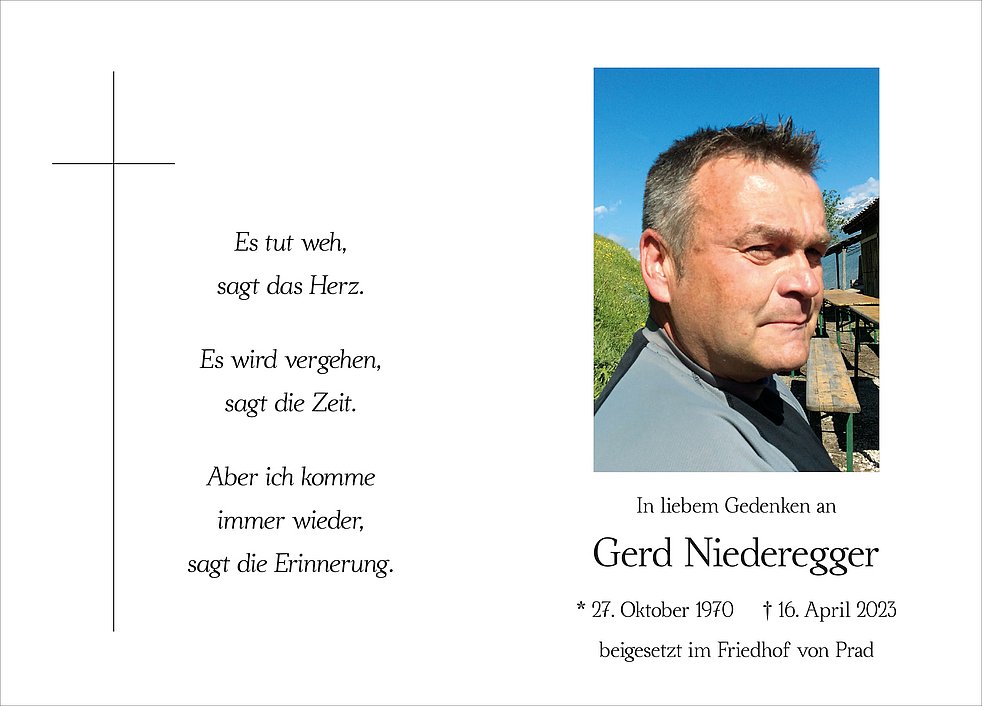 Es tut weh,
sagt das Herz.

Es wird vergehen,
sagt die Zeit.

Aber ich komme
immer wieder,
sagt die Erinnerung.

In liebem Gedenken an

Gerd Niederegger

* 27. Oktober 1970 † 16. April 2023

beigesetzt im Friedhof von Prad